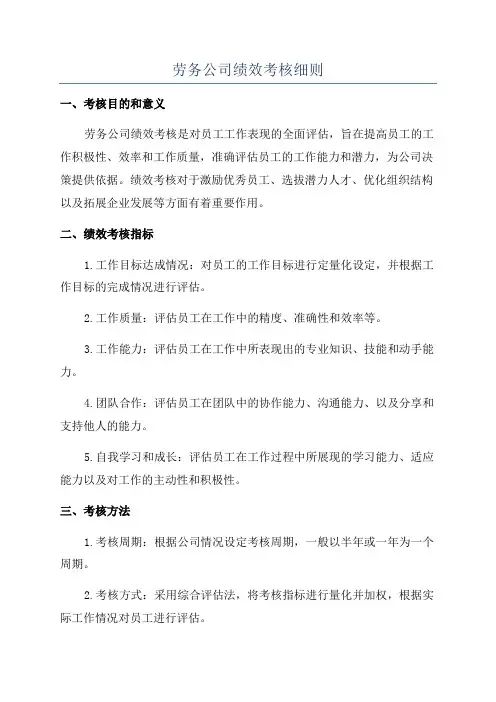 劳务公司绩效考核细则

一、考核目的和意义

劳务公司绩效考核是对员工工作表现的全面评估，旨在提高员工的工作积极性、效率和工作质量，准确评估员工的工作能力和潜力，为公司决策提供依据。绩效考核对于激励优秀员工、选拔潜力人才、优化组织结构以及拓展企业发展等方面有着重要作用。

二、绩效考核指标

1.工作目标达成情况：对员工的工作目标进行定量化设定，并根据工作目标的完成情况进行评估。

2.工作质量：评估员工在工作中的精度、准确性和效率等。

3.工作能力：评估员工在工作中所表现出的专业知识、技能和动手能力。

4.团队合作：评估员工在团队中的协作能力、沟通能力、以及分享和支持他人的能力。

5.自我学习和成长：评估员工在工作过程中所展现的学习能力、适应能力以及对工作的主动性和积极性。

三、考核方法

1.考核周期：根据公司情况设定考核周期，一般以半年或一年为一个周期。

2.考核方式：采用综合评估法，将考核指标进行量化并加权，根据实际工作情况对员工进行评估。